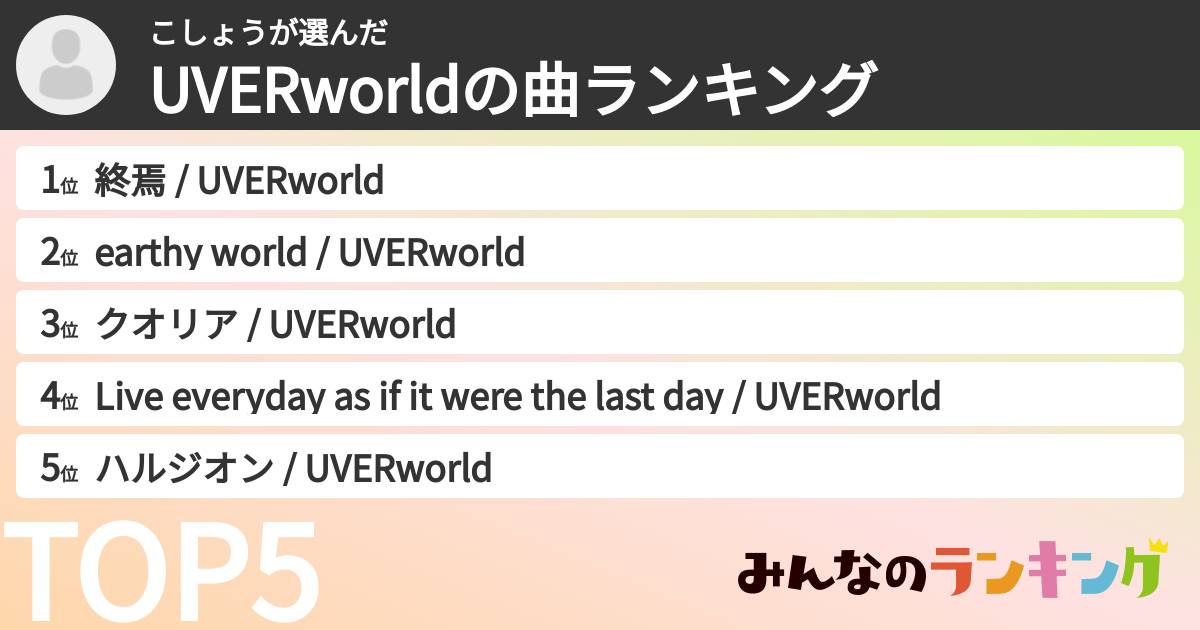 こしょうが選んだ
UVERworldの曲ランキング

1位 終焉 / UVERworld
2位 earthy world / UVERworld
3位 クオリア / UVERworld
4位 Live everyday as if it were the last day / UVERworld
5位 ハルジオン / UVERworld

TOP5

みんなのランキング